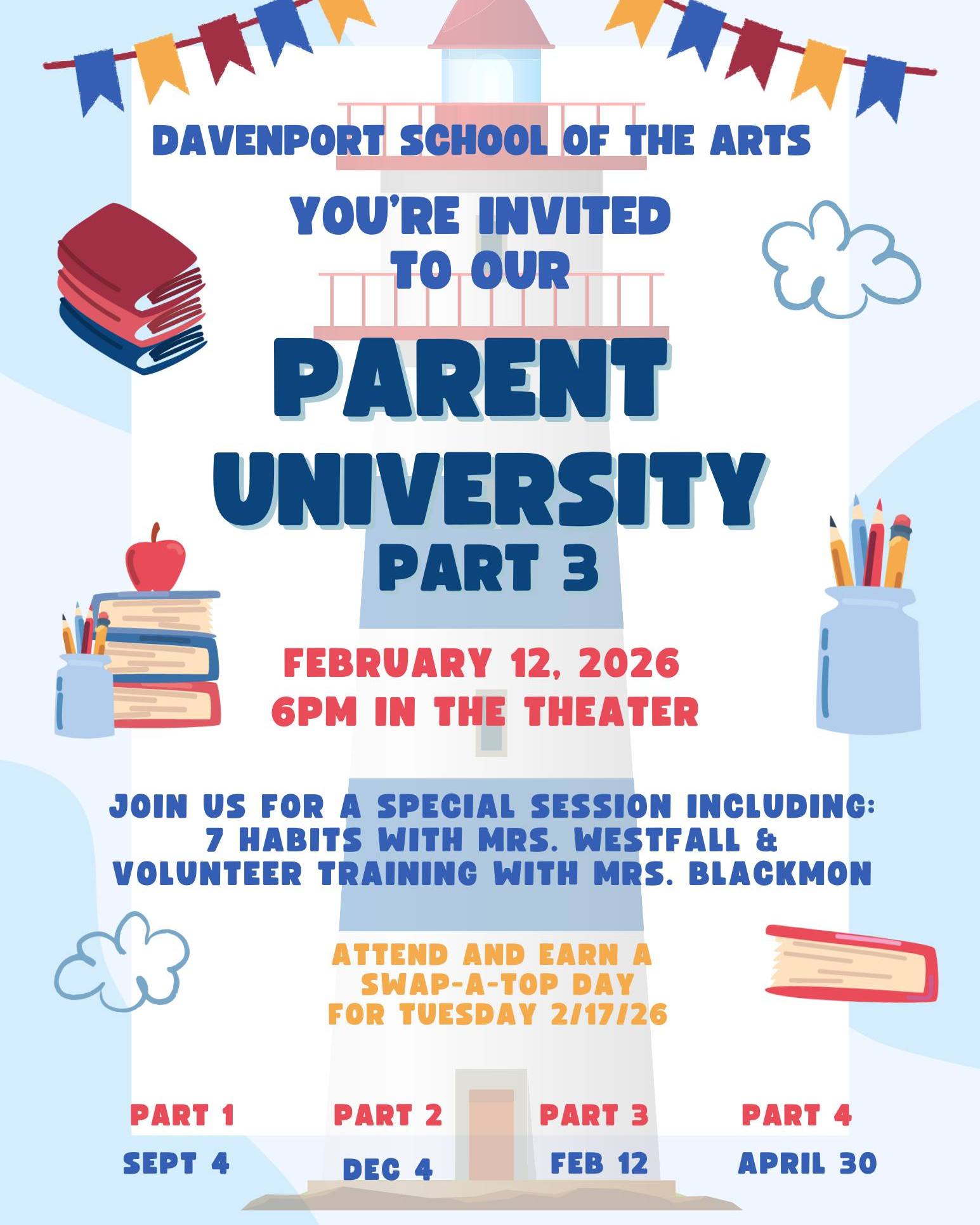 DAVENPORT SCHOOL OF THE ARTS

YOU'RE INVITED TO OUR

PARENT UNIVERSITY

PART 3

FEBRUARY 12, 2026
6PM IN THE THEATER

JOIN US FOR A SPECIAL SESSION INCLUDING:
7 HABITS WITH MRS. WESTFALL &
VOLUNTEER TRAINING WITH MRS. BLACKMON

ATTEND AND EARN A SWAP-A-TOP DAY FOR TUESDAY 2/17/26

| PART 1 | PART 2 | PART 3 | PART 4 |
|---|---|---|---|
| SEPT 4 | DEC 4 | FEB 12 | APRIL 30 |